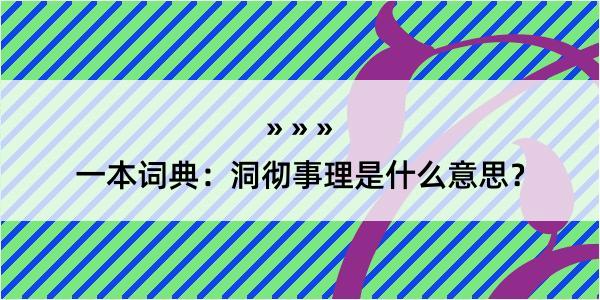 » » »
一本词典：洞彻事理是什么意思？